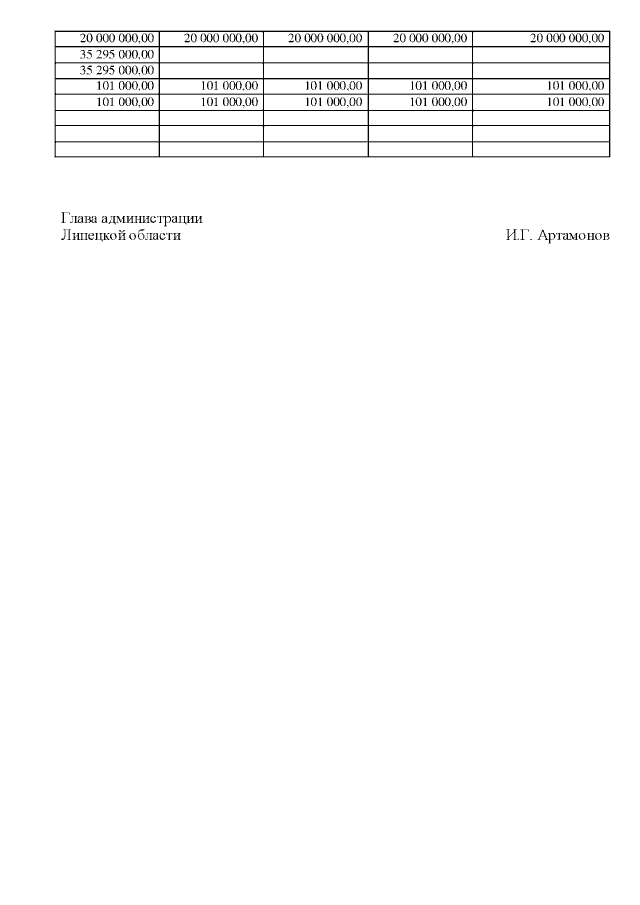 | 20 000 000,00 | 20 000 000,00 | 20 000 000,00 | 20 000 000,00 | 20 000 000,00 |
|---|---|---|---|---|
| 35 295 000,00 | | | | |
| 35 295 000,00 | | | | |
| 101 000,00 | 101 000,00 | 101 000,00 | 101 000,00 | 101 000,00 |
| 101 000,00 | 101 000,00 | 101 000,00 | 101 000,00 | 101 000,00 |
| | | | | |
| | | | | |
| | | | | |

Глава администрации
Липецкой области И.Г. Артамонов